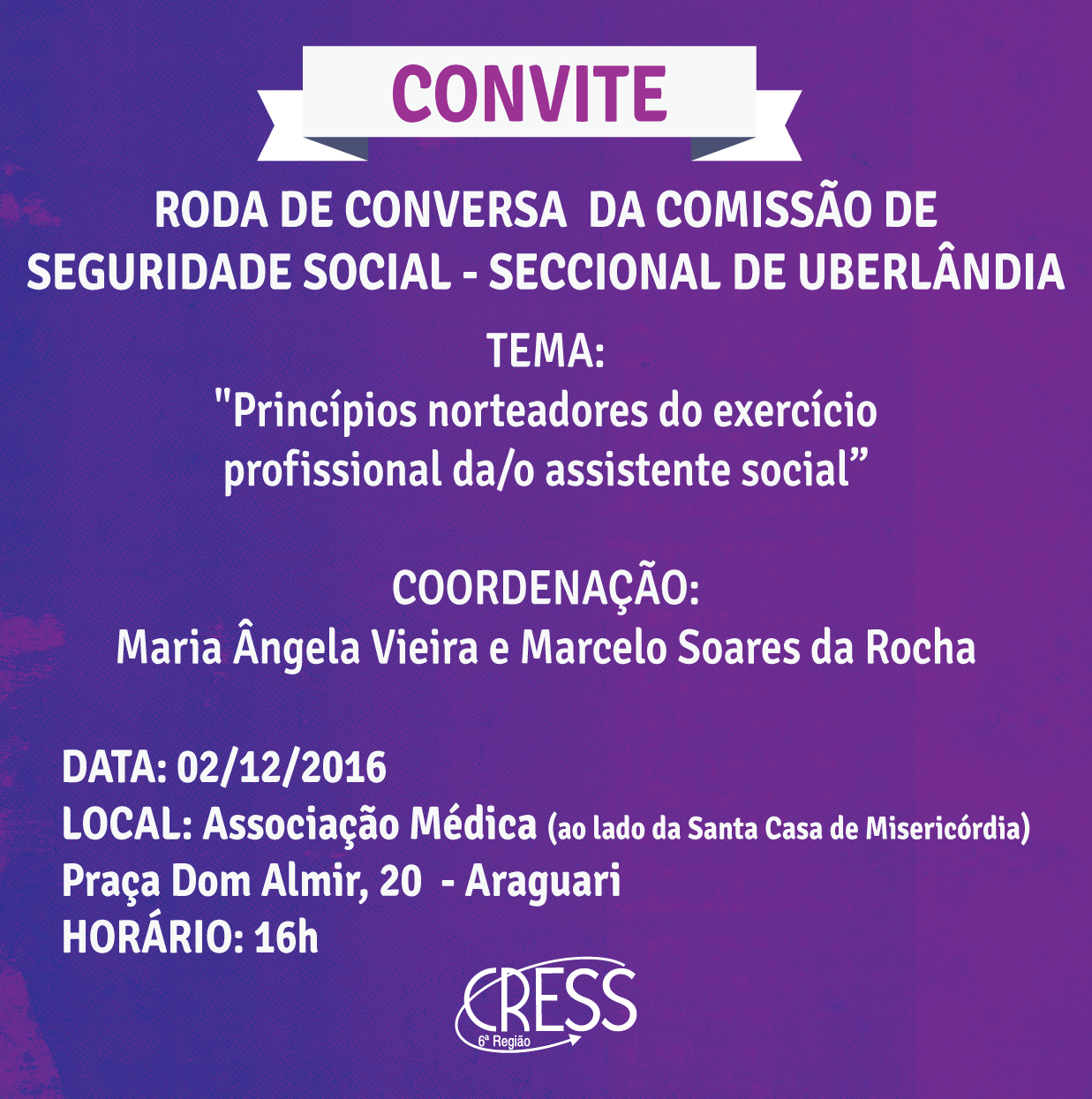 CONVITE

RODA DE CONVERSA DA COMISSÃO DE SEGURIDADE SOCIAL - SECCIONAL DE UBERLÂNDIA

TEMA:
"Princípios norteadores do exercício profissional da/o assistente social"

COORDENAÇÃO:
Maria Ângela Vieira e Marcelo Soares da Rocha

DATA: 02/12/2016
LOCAL: Associação Médica (ao lado da Santa Casa de Misericórdia)
Praça Dom Almir, 20 - Araguari
HORÁRIO: 16h

CRESS
6ª Região